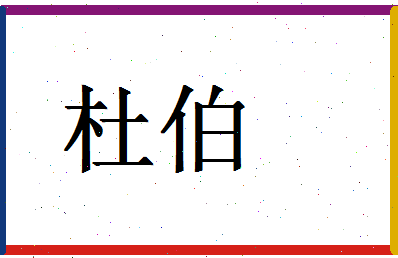 杜伯